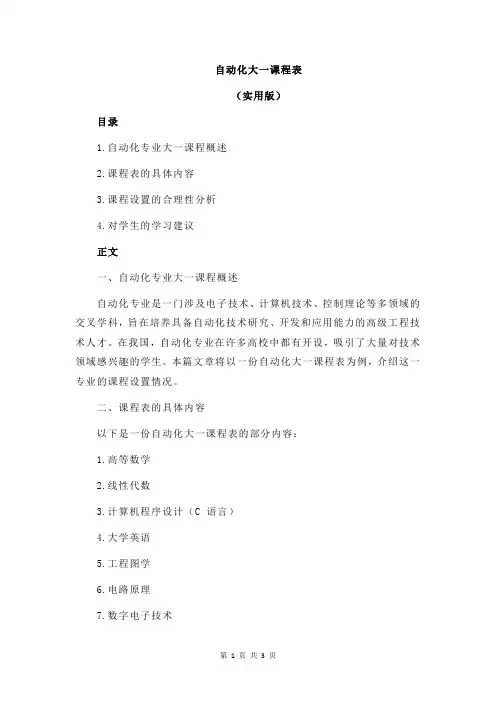 自动化大一课程表

（实用版）

目录

1.自动化专业大一课程概述

2.课程表的具体内容

3.课程设置的合理性分析

4.对学生的学习建议

正文

一、自动化专业大一课程概述

自动化专业是一门涉及电子技术、计算机技术、控制理论等多领域的交叉学科，旨在培养具备自动化技术研究、开发和应用能力的高级工程技术人才。在我国，自动化专业在许多高校中都有开设，吸引了大量对技术领域感兴趣的学生。本篇文章将以一份自动化大一课程表为例，介绍这一专业的课程设置情况。

二、课程表的具体内容

以下是一份自动化大一课程表的部分内容：

1.高等数学

2.线性代数

3.计算机程序设计（C 语言）

4.大学英语

5.工程图学

6.电路原理

7.数字电子技术

第 1 页 共 3 页